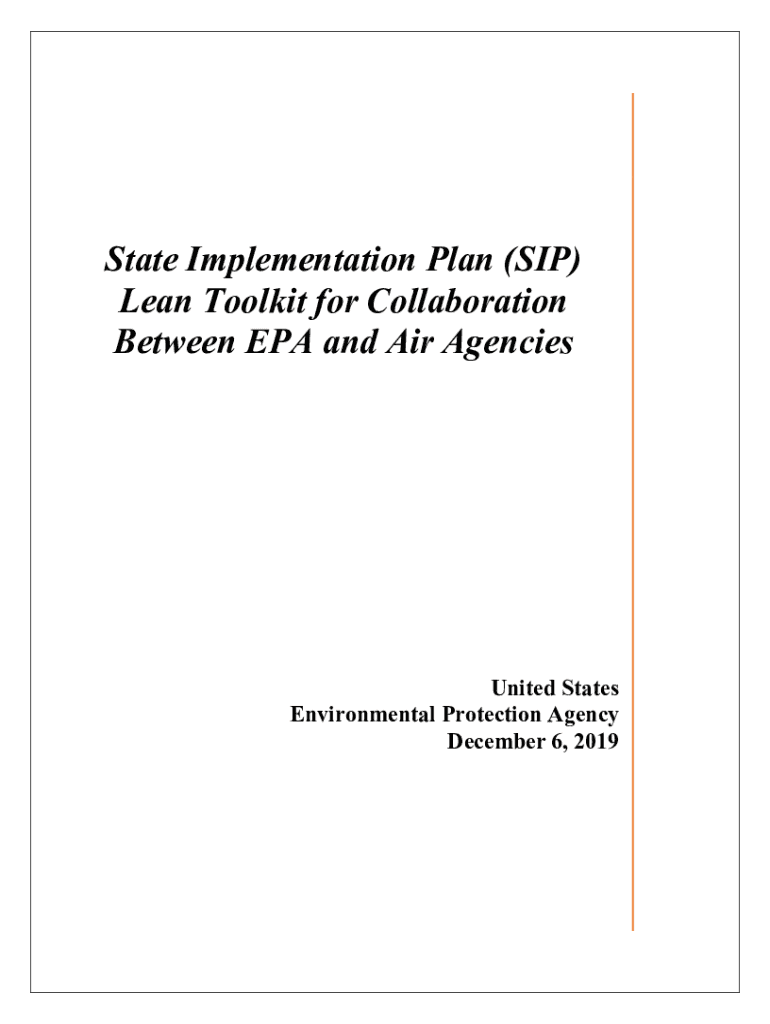 State Implementation Plan (SIP)
Lean Toolkit for Collaboration
Between EPA and Air Agencies

United States
Environmental Protection Agency
December 6, 2019